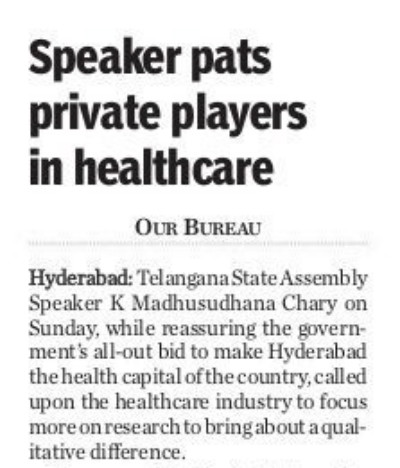 Speaker pats private players in healthcare

OUR BUREAU

Hyderabad: Telangana State Assembly Speaker K Madhusudhana Chary on Sunday, while reassuring the government's all-out bid to make Hyderabad the health capital of the country, called upon the healthcare industry to focus more on research to bring about a qualitative difference.